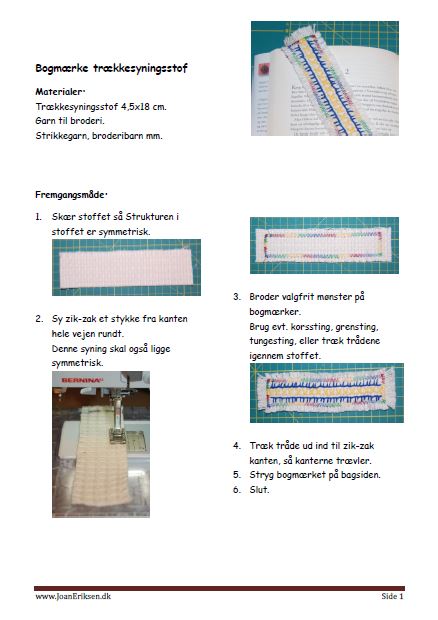 Bogmærke trækkesyningsstof

Materialer:
Trækkesyningsstof 4,5x18 cm.
Garn til broderi.
Strikkegarn, broderibarn mm.

Fremgangsmåde:

1. Skær stoffet så Strukturen i stoffet er symmetrisk.

2. Sy zik-zak et stykke fra kanten hele vejen rundt. Denne syning skal også ligge symmetrisk.

BERNINA

3. Broder valgfrit mønster på bogmærker. Brug evt. korssting, grensting, tungesting, eller træk trådene igennem stoffet.

4. Træk tråde ud ind til zik-zak kanten, så kanterne trævler.
5. Stryg bogmærket på bagsiden.
6. Slut.

www.JoanEriksen.dk

Side 1